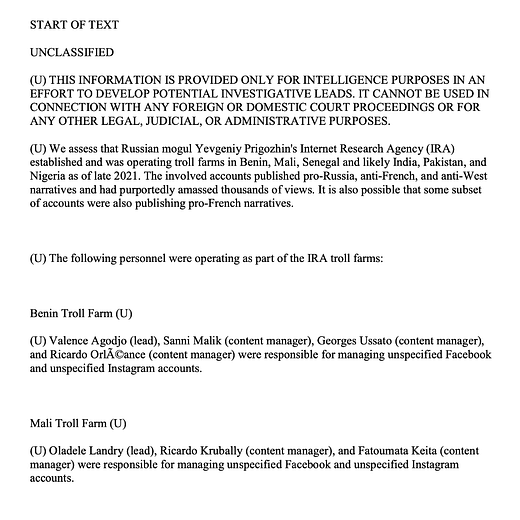 START OF TEXT

UNCLASSIFIED

(U) THIS INFORMATION IS PROVIDED ONLY FOR INTELLIGENCE PURPOSES IN AN EFFORT TO DEVELOP POTENTIAL INVESTIGATIVE LEADS. IT CANNOT BE USED IN CONNECTION WITH ANY FOREIGN OR DOMESTIC COURT PROCEEDINGS OR FOR ANY OTHER LEGAL, JUDICIAL, OR ADMINISTRATIVE PURPOSES.

(U) We assess that Russian mogul Yevgeniy Prigozhin's Internet Research Agency (IRA) established and was operating troll farms in Benin, Mali, Senegal and likely India, Pakistan, and Nigeria as of late 2021. The involved accounts published pro-Russia, anti-French, and anti-West narratives and had purportedly amassed thousands of views. It is also possible that some subset of accounts were also publishing pro-French narratives.

(U) The following personnel were operating as part of the IRA troll farms:

Benin Troll Farm (U)

(U) Valence Agodjo (lead), Sanni Malik (content manager), Georges Ussato (content manager), and Ricardo OrlÃ©ance (content manager) were responsible for managing unspecified Facebook and unspecified Instagram accounts.

Mali Troll Farm (U)

(U) Oladele Landry (lead), Ricardo Krubally (content manager), and Fatoumata Keita (content manager) were responsible for managing unspecified Facebook and unspecified Instagram accounts.